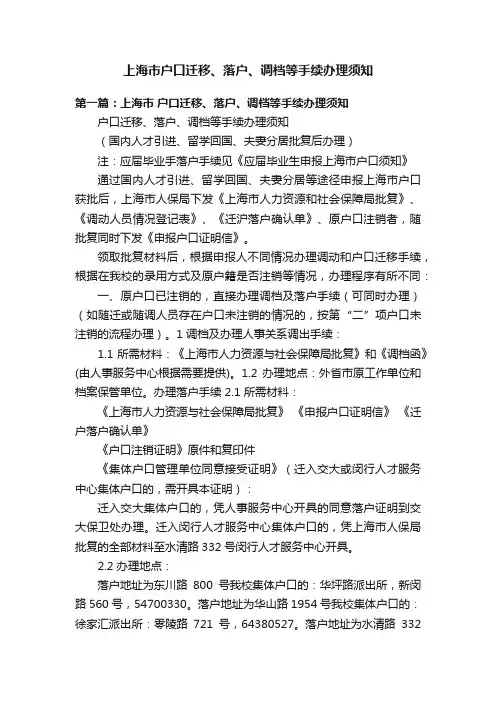 上海市户口迁移、落户、调档等手续办理须知

第一篇：上海市 户口迁移、落户、调档等手续办理须知

户口迁移、落户、调档等手续办理须知

（国内人才引进、留学回国、夫妻分居批复后办理）

注：应届毕业手落户手续见《应届毕业生申报上海市户口须知》

通过国内人才引进、留学回国、夫妻分居等途径申报上海市户口获批后，上海市人保局下发《上海市人力资源和社会保障局批复》、《调动人员情况登记表》、《迁沪落户确认单》、原户口注销者，随批复同时下发《申报户口证明信》。

领取批复材料后，根据申报人不同情况办理调动和户口迁移手续，根据在我校的录用方式及原户籍是否注销等情况，办理程序有所不同：

一、原户口已注销的，直接办理调档及落户手续（可同时办理）（如随迁或随调人员存在户口未注销的情况的，按第“二”项户口未注销的流程办理）。1 调档及办理人事关系调出手续：

1.1 所需材料：《上海市人力资源与社会保障局批复》和《调档函》(由人事服务中心根据需要提供)。1.2 办理地点：外省市原工作单位和档案保管单位。办理落户手续 2.1 所需材料：

《上海市人力资源与社会保障局批复》 《申报户口证明信》 《迁户落户确认单》

《户口注销证明》原件和复印件

《集体户口管理单位同意接受证明》（迁入交大或闵行人才服务中心集体户口的，需开具本证明）：

迁入交大集体户口的，凭人事服务中心开具的同意落户证明到交大保卫处办理。迁入闵行人才服务中心集体户口的，凭上海市人保局批复的全部材料至水清路 332 号闵行人才服务中心开具。

2.2 办理地点：

落户地址为东川路 800 号我校集体户口的：华坪路派出所，新闵路 560 号，54700330。落户地址为华山路 1954 号我校集体户口的：徐家汇派出所：零陵路 721 号，64380527。落户地址为水清路 332